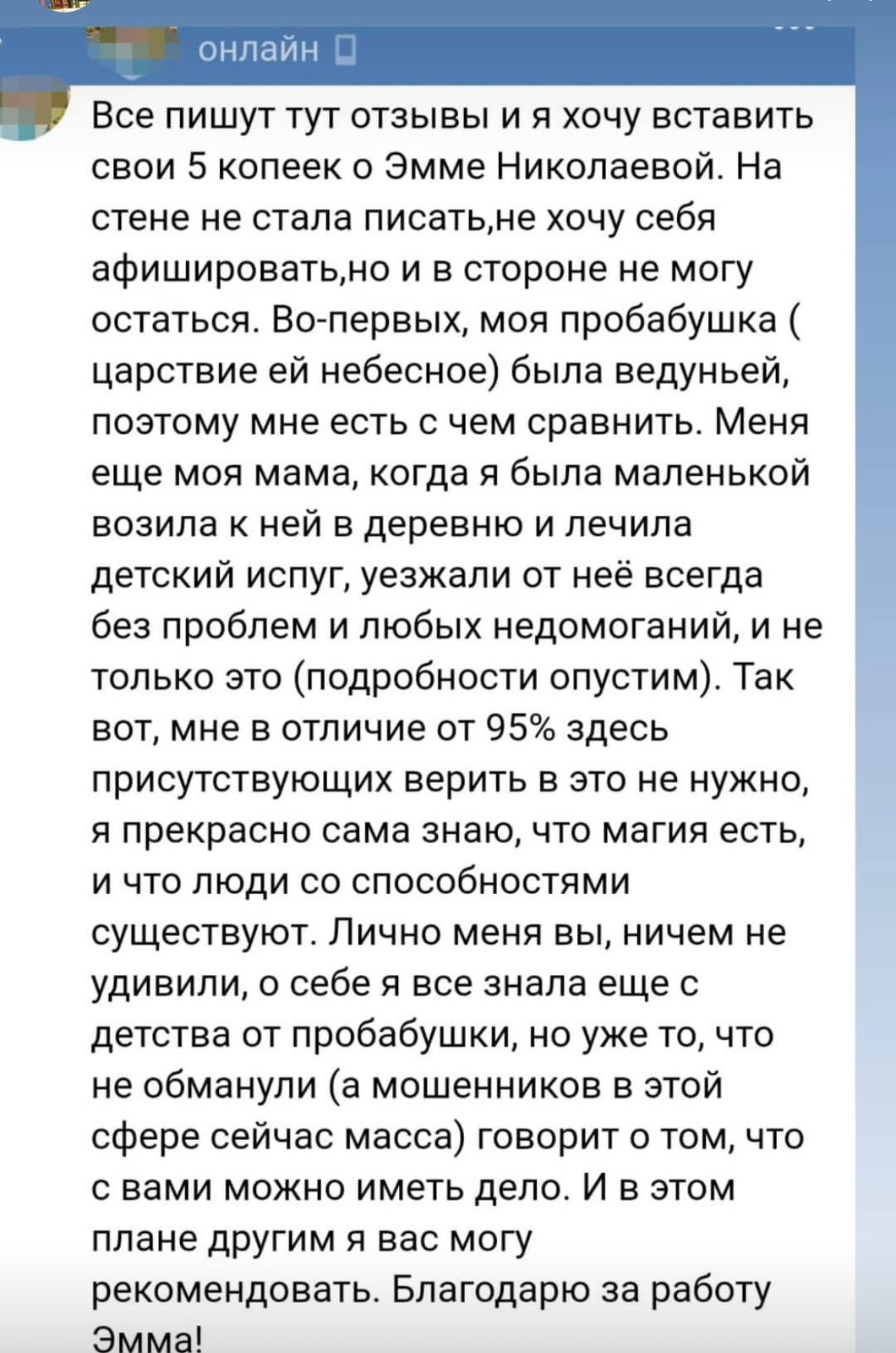 онлайн

Все пишут тут отзывы и я хочу вставить свои 5 копеек о Эмме Николаевой. На стене не стала писать,не хочу себя афишировать,но и в стороне не могу остаться. Во-первых, моя пробабушка ( царствие ей небесное) была ведуньей, поэтому мне есть с чем сравнить. Меня еще моя мама, когда я была маленькой возила к ней в деревню и лечила детский испуг, уезжали от неё всегда без проблем и любых недомоганий, и не только это (подробности опустим). Так вот, мне в отличие от 95% здесь присутствующих верить в это не нужно, я прекрасно сама знаю, что магия есть, и что люди со способностями существуют. Лично меня вы, ничем не удивили, о себе я все знала еще с детства от пробабушки, но уже то, что не обманули (а мошенников в этой сфере сейчас масса) говорит о том, что с вами можно иметь дело. И в этом плане другим я вас могу рекомендовать. Благодарю за работу Эмма!